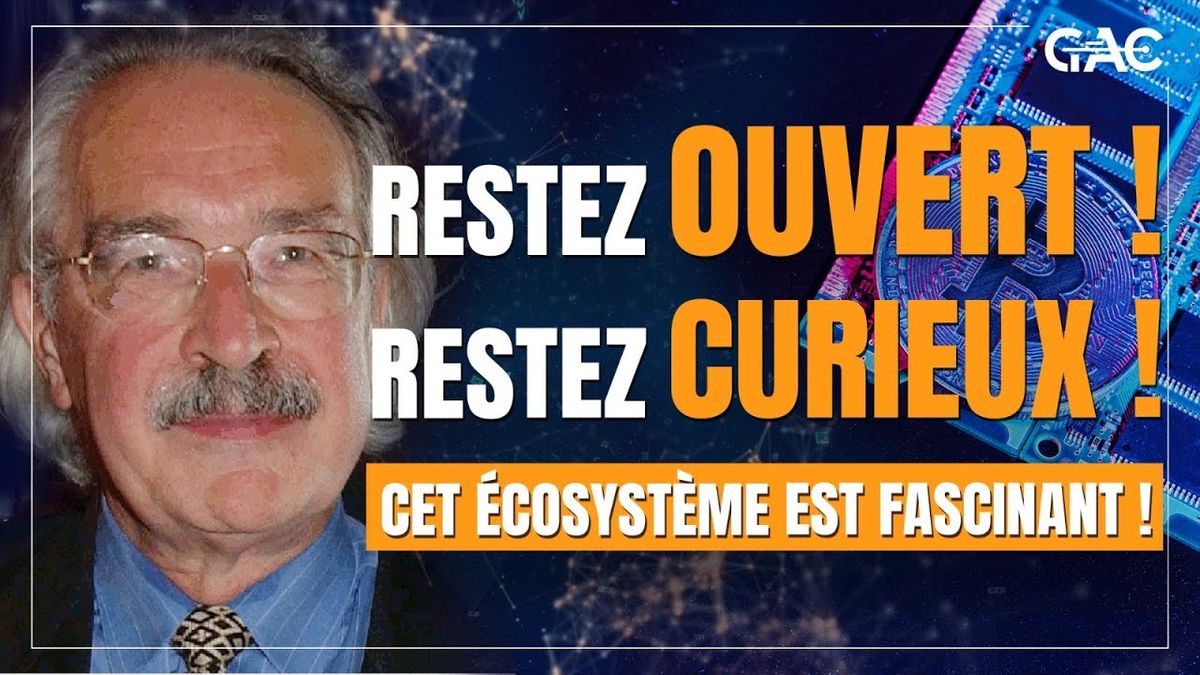 GAC

RESTEZ OUVERT !
RESTEZ CURIEUX !
CET ÉCOSYSTÈME EST FASCINANT !